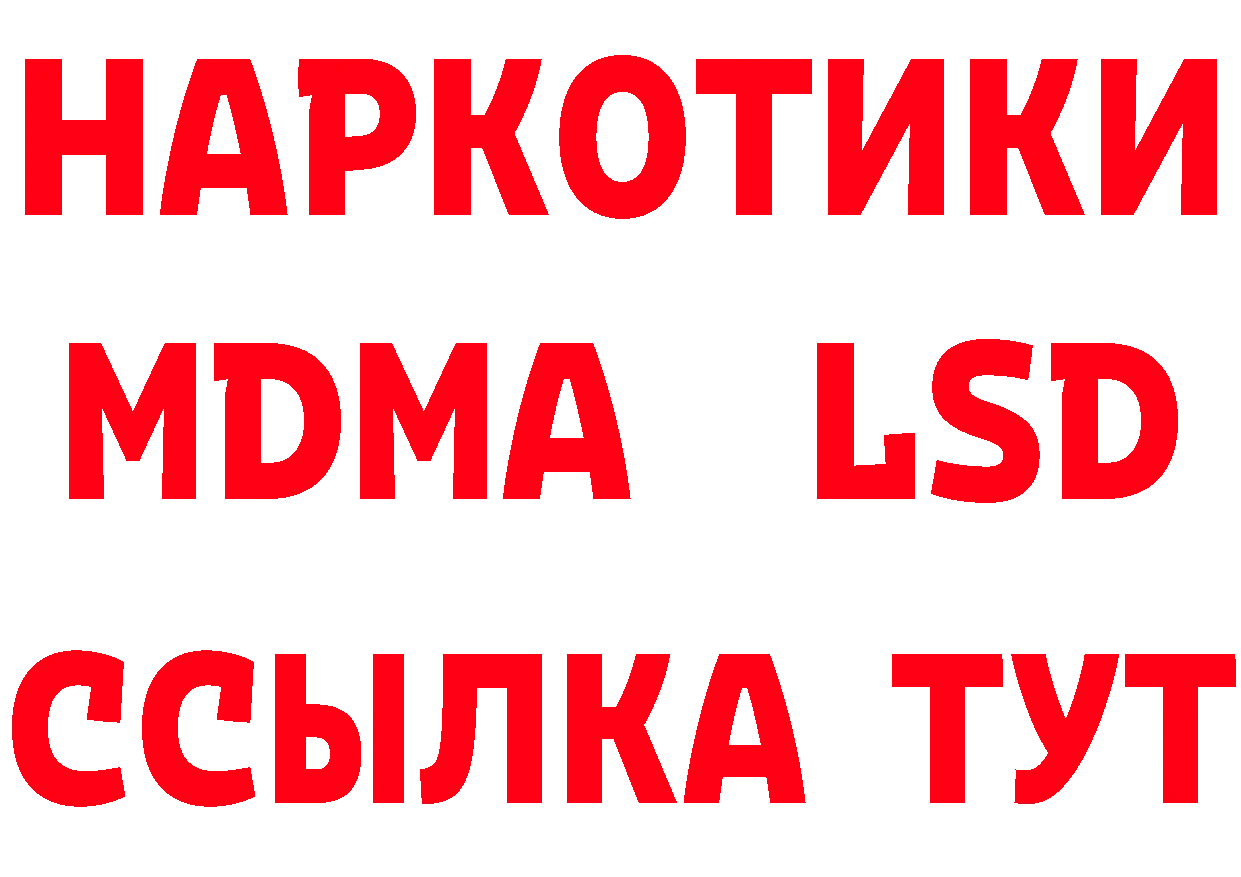 НАРКОТИКИ
MDMA LSD
ССЫЛКА ТУТ